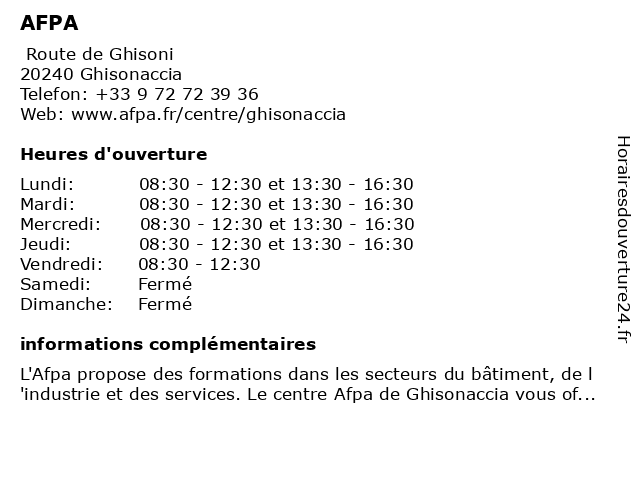 AFPA

Route de Ghisoni
20240 Ghisonaccia
Telefon: +33 9 72 72 39 36
Web: www.afpa.fr/centre/ghisonaccia

Heures d'ouverture

| | |
|---|---|
| Lundi: | 08:30 - 12:30 et 13:30 - 16:30 |
| Mardi: | 08:30 - 12:30 et 13:30 - 16:30 |
| Mercredi: | 08:30 - 12:30 et 13:30 - 16:30 |
| Jeudi: | 08:30 - 12:30 et 13:30 - 16:30 |
| Vendredi: | 08:30 - 12:30 |
| Samedi: | Fermé |
| Dimanche: | Fermé |

informations complémentaires

L'Afpa propose des formations dans les secteurs du bâtiment, de l 'industrie et des services. Le centre Afpa de Ghisonaccia vous of...

Horairesdouverture24.fr